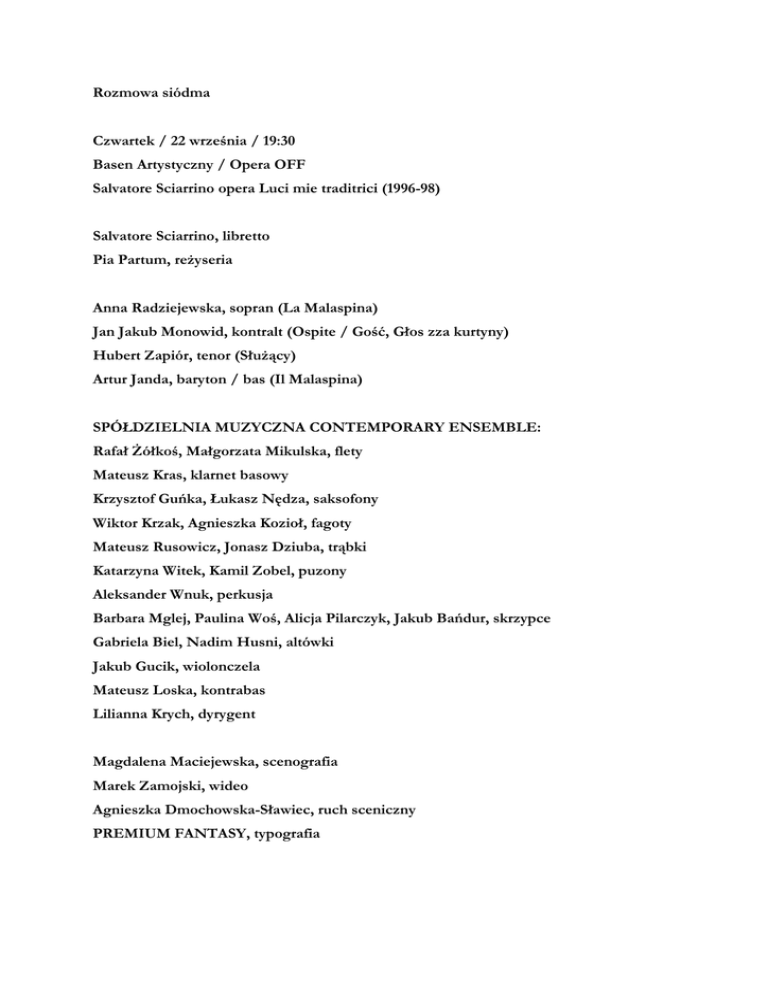 Rozmowa siódma

Czwartek / 22 września / 19:30
Basen Artystyczny / Opera OFF
Salvatore Sciarrino opera Luci mie traditrici (1996-98)

Salvatore Sciarrino, libretto
Pia Partum, reżyseria

Anna Radziejewska, sopran (La Malaspina)
Jan Jakub Monowid, kontralt (Ospite / Gość, Głos zza kurtyny)
Hubert Zapiór, tenor (Służący)
Artur Janda, baryton / bas (Il Malaspina)

SPÓŁDZIELNIA MUZYCZNA CONTEMPORARY ENSEMBLE:
Rafał Żółkoś, Małgorzata Mikulska, flety
Mateusz Kras, klarnet basowy
Krzysztof Guńka, Łukasz Nędza, saksofony
Wiktor Krzak, Agnieszka Kozioł, fagoty
Mateusz Rusowicz, Jonasz Dziuba, trąbki
Katarzyna Witek, Kamil Zobel, puzony
Aleksander Wnuk, perkusja
Barbara Mglej, Paulina Woś, Alicja Pilarczyk, Jakub Bańdur, skrzypce
Gabriela Biel, Nadim Husni, altówki
Jakub Gucik, wiolonczela
Mateusz Loska, kontrabas
Lilianna Krych, dyrygent

Magdalena Maciejewska, scenografia
Marek Zamojski, wideo
Agnieszka Dmochowska-Sławiec, ruch sceniczny
PREMIUM FANTASY, typografia